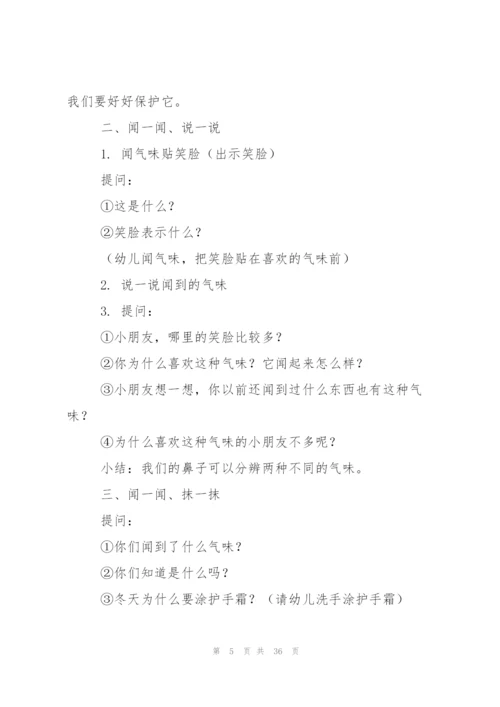 我们要好好保护它。

二、闻一闻、说一说

1. 闻气味贴笑脸（出示笑脸）

提问：

①这是什么？

②笑脸表示什么？

（幼儿闻气味，把笑脸贴在喜欢的气味前）

2. 说一说闻到的气味

3. 提问：

①小朋友，哪里的笑脸比较多？

②你为什么喜欢这种气味？它闻起来怎么样？

③小朋友想一想，你以前还闻到过什么东西也有这种气味？

④为什么喜欢这种气味的小朋友不多呢？

小结：我们的鼻子可以分辨两种不同的气味。

三、闻一闻、抹一抹

提问：

①你们闻到了什么气味？

②你们知道是什么吗？

③冬天为什么要涂护手霜？（请幼儿洗手涂护手霜）

第 5 页 共 36 页